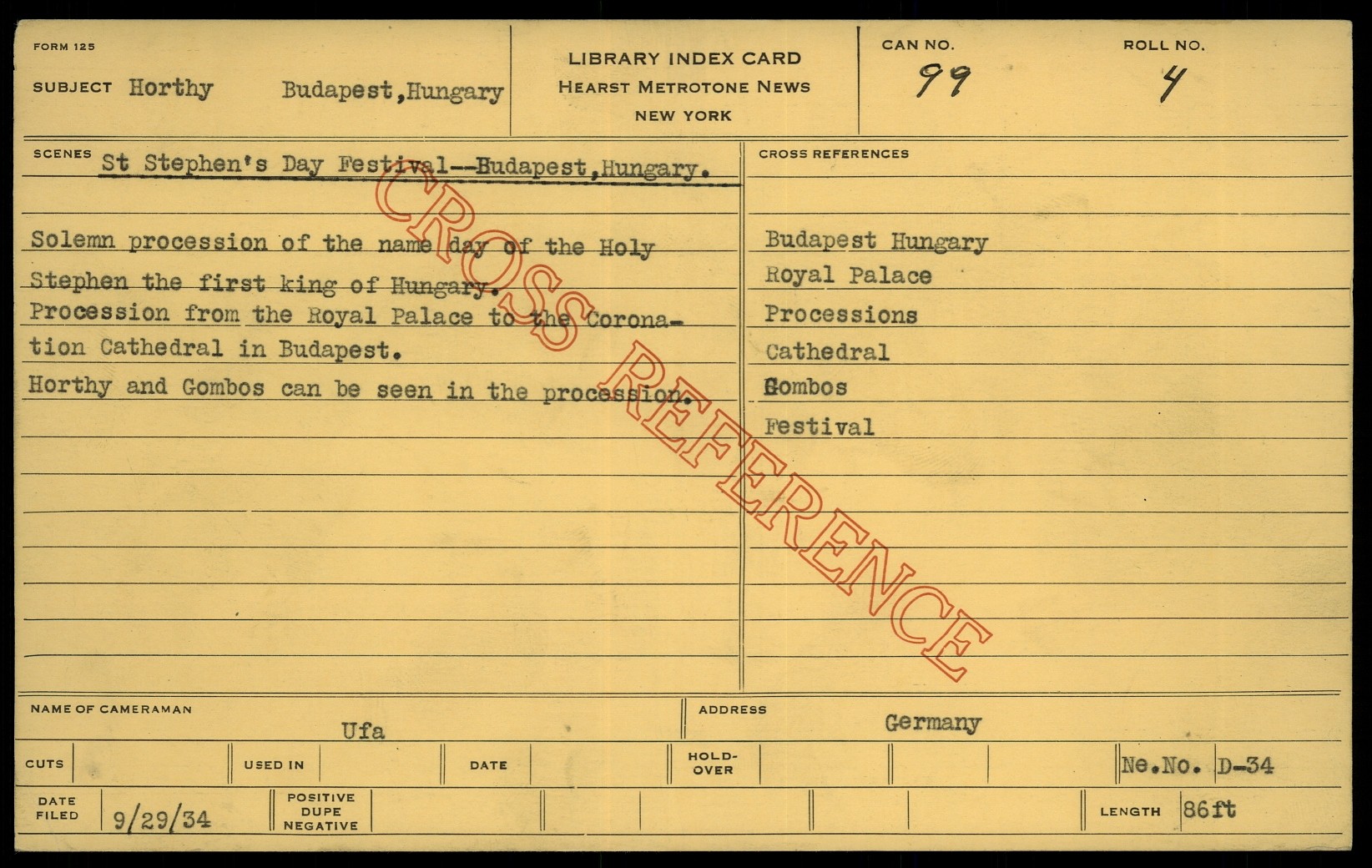 FORM 125

SUBJECT Horthy Budapest,Hungary

LIBRARY INDEX CARD
HEARST METROTONE NEWS
NEW YORK

CAN NO. 99

ROLL NO. 4

SCENES St Stephen's Day Festival--Budapest,Hungary.

Solemn procession of the name day of the Holy Stephen the first king of Hungary.

Procession from the Royal Palace to the Coronation Cathedral in Budapest.

Horthy and Gombos can be seen in the procession.

CROSS REFERENCES

Budapest Hungary
Royal Palace
Processions
Cathedral
Gombos
Festival

NAME OF CAMERAMAN Ufa

ADDRESS Germany

CUTS

USED IN

DATE

HOLD-OVER

Ne.No. D-34

DATE FILED 9/29/34

POSITIVE DUPE NEGATIVE

LENGTH 86ft

CROSS REFERENCE